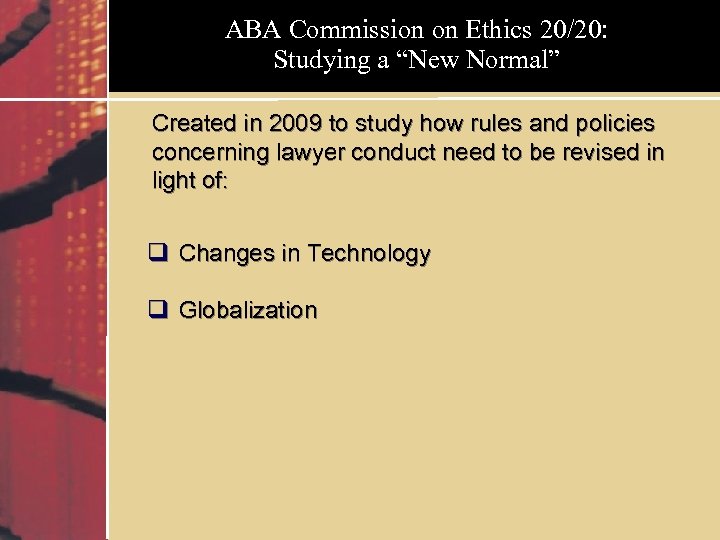 ABA Commission on Ethics 20/20:
Studying a "New Normal"

Created in 2009 to study how rules and policies concerning lawyer conduct need to be revised in light of:

☐ Changes in Technology

☐ Globalization